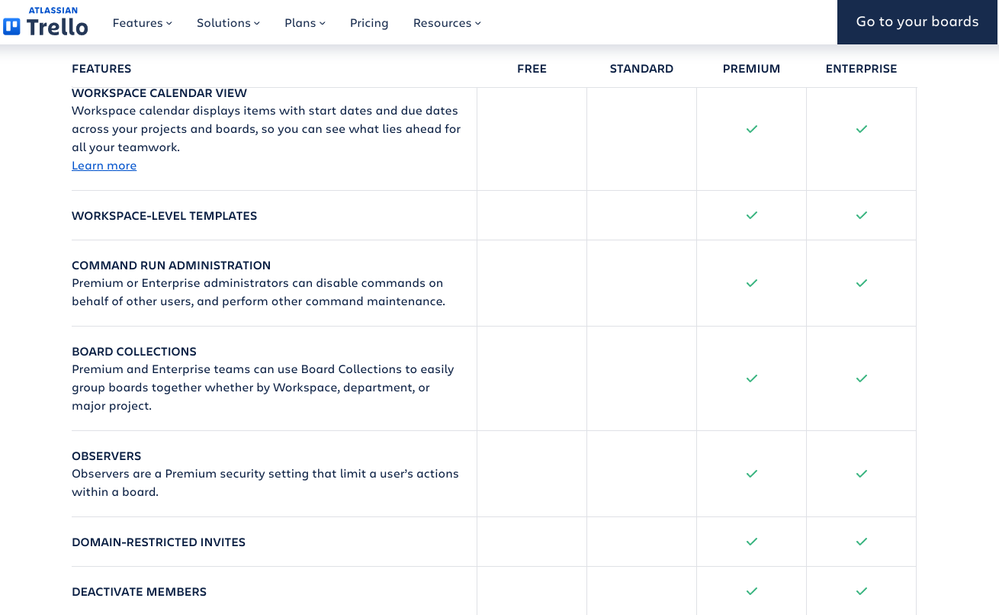 ATLASSIAN
Trello

Features Solutions Plans Pricing Resources

Go to your boards

| FEATURES | FREE | STANDARD | PREMIUM | ENTERPRISE |
|---|---|---|---|---|
| WORKSPACE CALENDAR VIEW Workspace calendar displays items with start dates and due dates across your projects and boards, so you can see what lies ahead for all your teamwork. Learn more | | | ✓ | ✓ |
| WORKSPACE-LEVEL TEMPLATES | | | ✓ | ✓ |
| COMMAND RUN ADMINISTRATION Premium or Enterprise administrators can disable commands on behalf of other users, and perform other command maintenance. | | | ✓ | ✓ |
| BOARD COLLECTIONS Premium and Enterprise teams can use Board Collections to easily group boards together whether by Workspace, department, or major project. | | | ✓ | ✓ |
| OBSERVERS Observers are a Premium security setting that limit a user's actions within a board. | | | ✓ | ✓ |
| DOMAIN-RESTRICTED INVITES | | | ✓ | ✓ |
| DEACTIVATE MEMBERS | | | ✓ | ✓ |